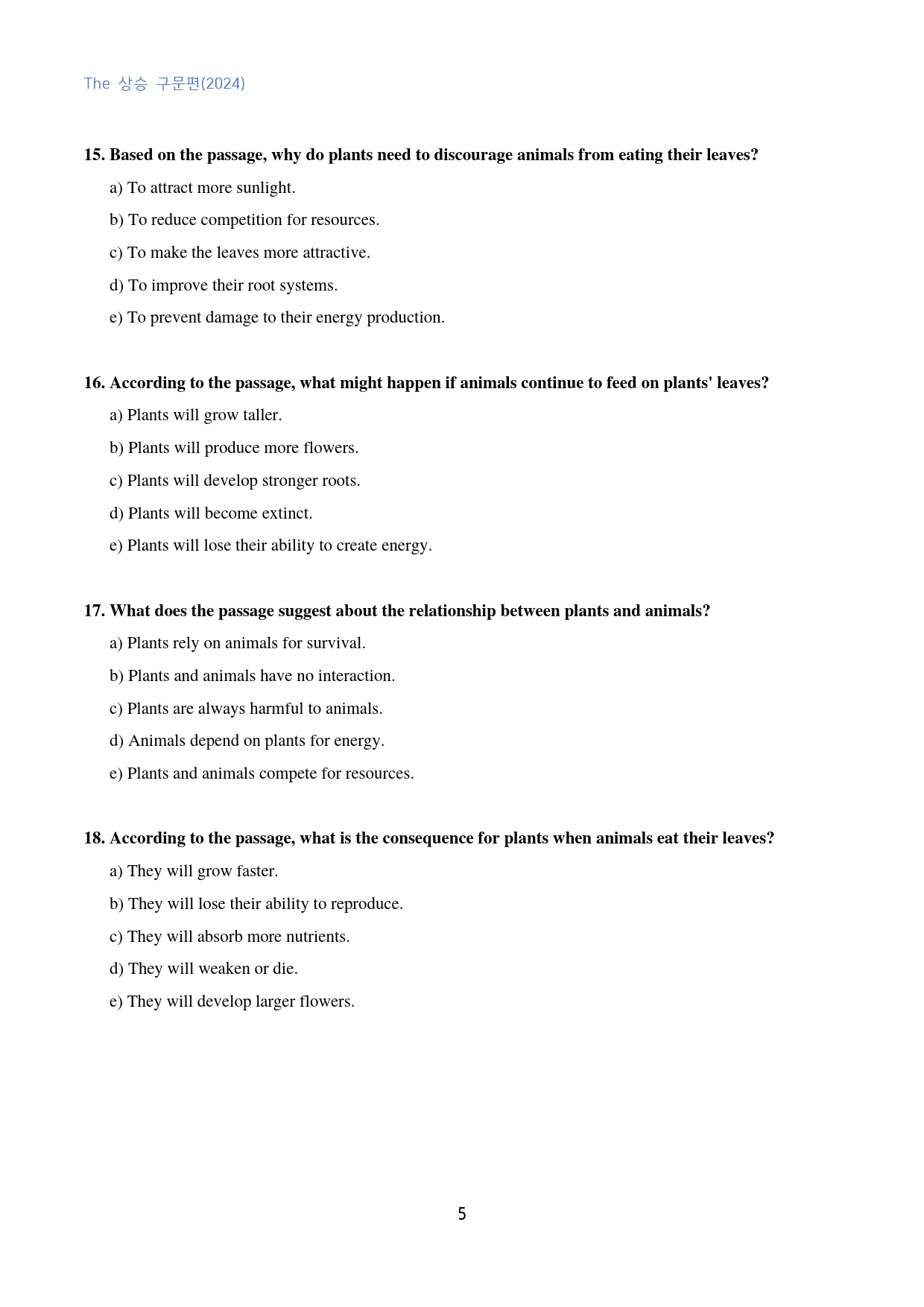 The 상승 구문편(2024)

15. Based on the passage, why do plants need to discourage animals from eating their leaves?

a) To attract more sunlight.

b) To reduce competition for resources.

c) To make the leaves more attractive.

d) To improve their root systems.

e) To prevent damage to their energy production.

16. According to the passage, what might happen if animals continue to feed on plants' leaves?

a) Plants will grow taller.

b) Plants will produce more flowers.

c) Plants will develop stronger roots.

d) Plants will become extinct.

e) Plants will lose their ability to create energy.

17. What does the passage suggest about the relationship between plants and animals?

a) Plants rely on animals for survival.

b) Plants and animals have no interaction.

c) Plants are always harmful to animals.

d) Animals depend on plants for energy.

e) Plants and animals compete for resources.

18. According to the passage, what is the consequence for plants when animals eat their leaves?

a) They will grow faster.

b) They will lose their ability to reproduce.

c) They will absorb more nutrients.

d) They will weaken or die.

e) They will develop larger flowers.

5